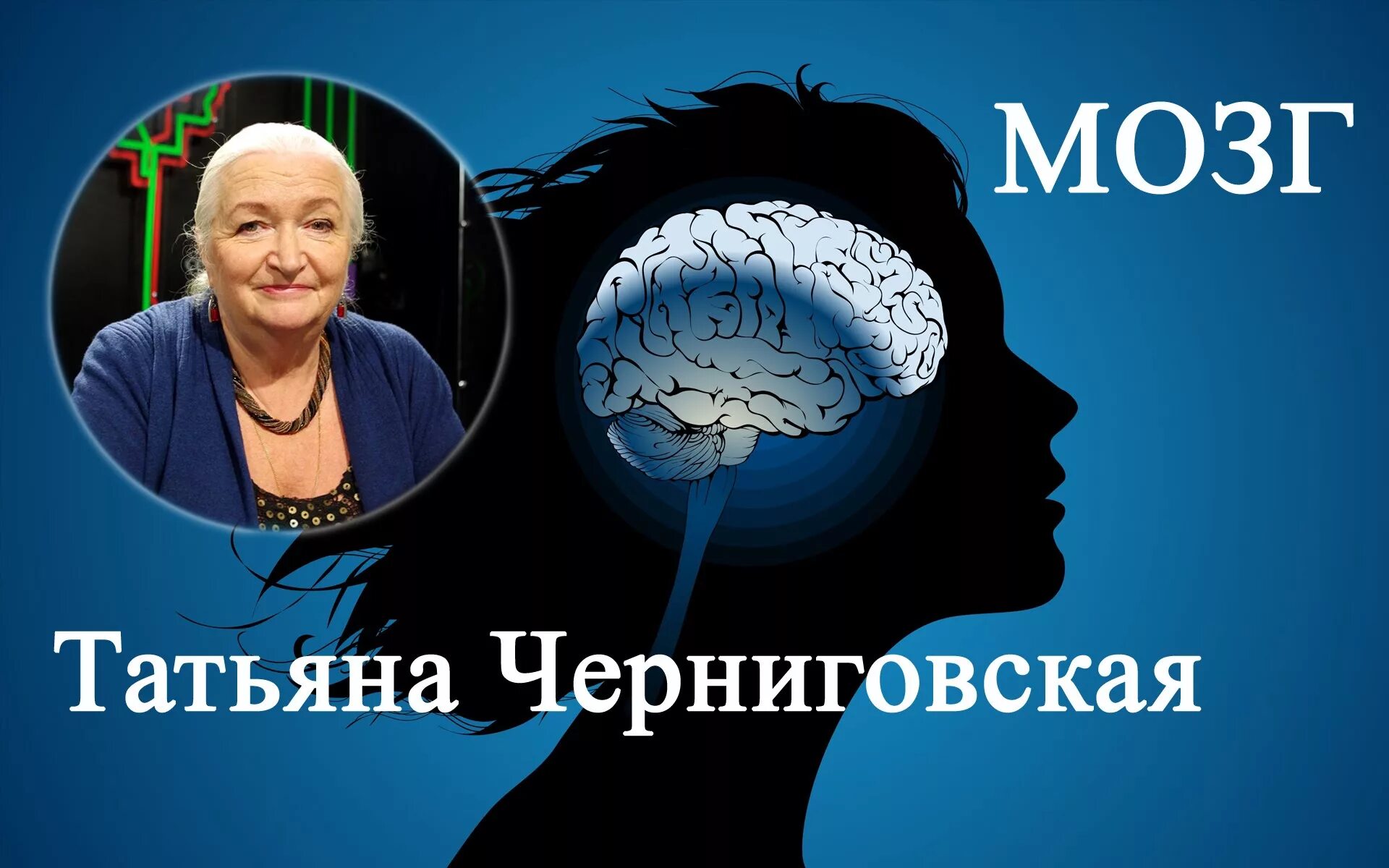 МОЗГ

Татьяна Черниговская